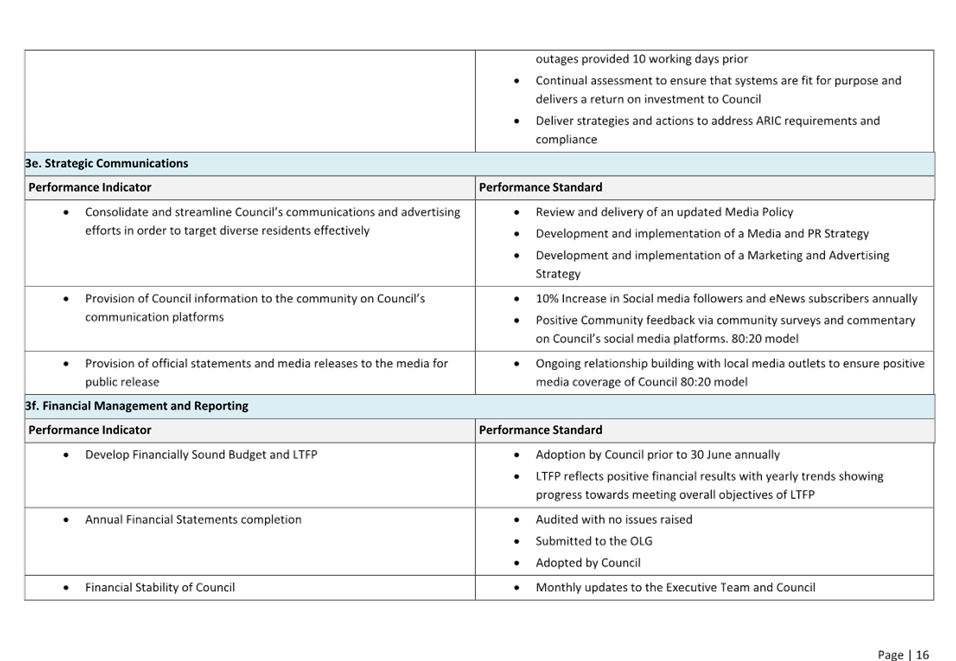 | | outages provided 10 working days prior<br>• Continual assessment to ensure that systems are fit for purpose and delivers a return on investment to Council<br>• Deliver strategies and actions to address ARIC requirements and compliance |
|---|---|
| **3e. Strategic Communications** | |
| **Performance Indicator** | **Performance Standard** |
| • Consolidate and streamline Council's communications and advertising efforts in order to target diverse residents effectively | • Review and delivery of an updated Media Policy<br>• Development and implementation of a Media and PR Strategy<br>• Development and implementation of a Marketing and Advertising Strategy |
| • Provision of Council information to the community on Council's communication platforms | • 10% Increase in Social media followers and eNews subscribers annually<br>• Positive Community feedback via community surveys and commentary on Council's social media platforms. 80:20 model |
| • Provision of official statements and media releases to the media for public release | • Ongoing relationship building with local media outlets to ensure positive media coverage of Council 80:20 model |
| **3f. Financial Management and Reporting** | |
| **Performance Indicator** | **Performance Standard** |
| • Develop Financially Sound Budget and LTFP | • Adoption by Council prior to 30 June annually<br>• LTFP reflects positive financial results with yearly trends showing progress towards meeting overall objectives of LTFP |
| • Annual Financial Statements completion | • Audited with no issues raised<br>• Submitted to the OLG<br>• Adopted by Council |
| • Financial Stability of Council | • Monthly updates to the Executive Team and Council |

Page | 16